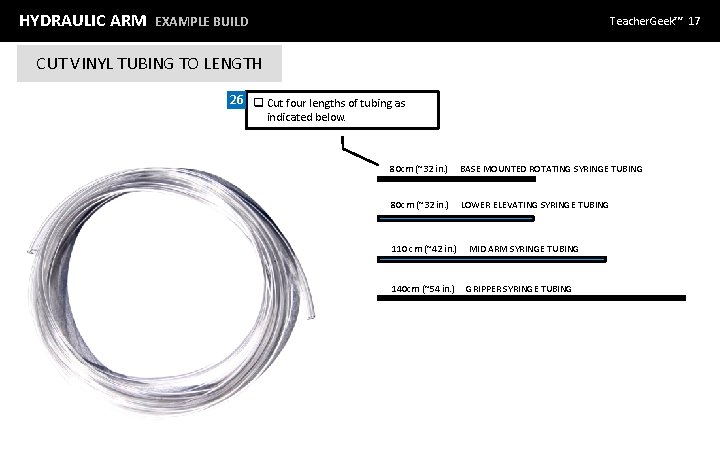 HYDRAULIC ARM EXAMPLE BUILD

TeacherGeek™ 17

CUT VINYL TUBING TO LENGTH

26 ☐ Cut four lengths of tubing as indicated below.

80cm (~32 in.) BASE MOUNTED ROTATING SYRINGE TUBING

80cm (~32 in.) LOWER ELEVATING SYRINGE TUBING

110cm (~42 in.) MID ARM SYRINGE TUBING

140cm (~54 in.) GRIPPER SYRINGE TUBING